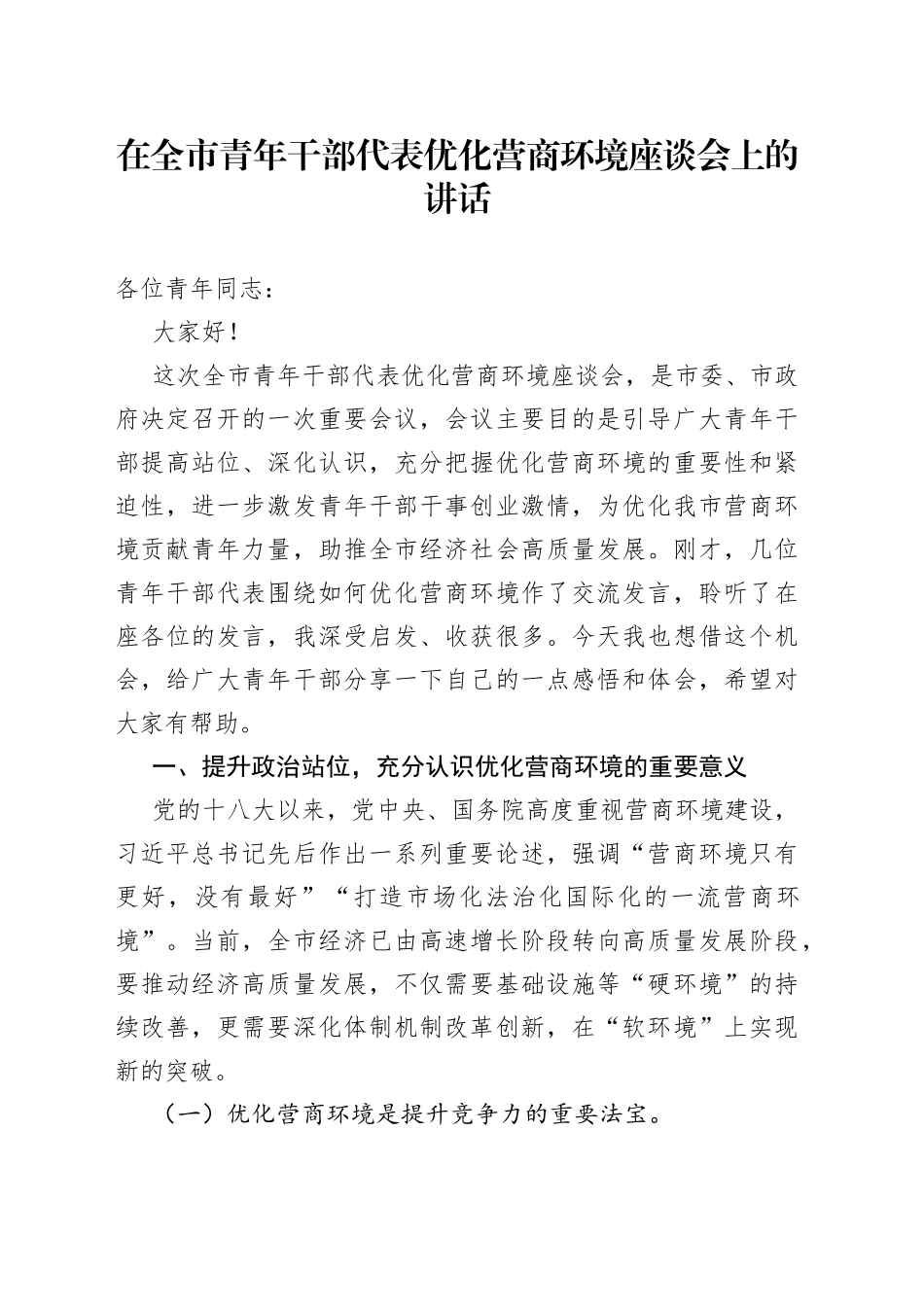 在全市青年干部代表优化营商环境座谈会上的讲话

各位青年同志：

大家好！

这次全市青年干部代表优化营商环境座谈会，是市委、市政府决定召开的一次重要会议，会议主要目的是引导广大青年干部提高站位、深化认识，充分把握优化营商环境的重要性和紧迫性，进一步激发青年干部干事创业激情，为优化我市营商环境贡献青年力量，助推全市经济社会高质量发展。刚才，几位青年干部代表围绕如何优化营商环境作了交流发言，聆听了在座各位的发言，我深受启发、收获很多。今天我也想借这个机会，给广大青年干部分享一下自己的一点感悟和体会，希望对大家有帮助。

一、提升政治站位，充分认识优化营商环境的重要意义

党的十八大以来，党中央、国务院高度重视营商环境建设，习近平总书记先后作出一系列重要论述，强调“营商环境只有更好，没有最好”“打造市场化法治化国际化的一流营商环境”。当前，全市经济已由高速增长阶段转向高质量发展阶段，要推动经济高质量发展，不仅需要基础设施等“硬环境”的持续改善，更需要深化体制机制改革创新，在“软环境”上实现新的突破。

（一）优化营商环境是提升竞争力的重要法宝。